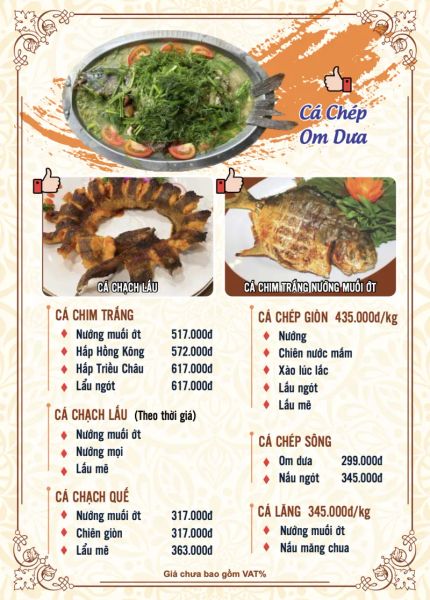 Cá Chép Om Dưa

CÁ CHẠCH LẤU

CÁ CHIM TRẮNG NƯỚNG MUỐI ỚT

CÁ CHIM TRẮNG
♦ Nướng muối ớt 517.000đ
♦ Hấp Hồng Kông 572.000đ
♦ Hấp Triều Châu 617.000đ
♦ Lẩu ngót 617.000đ

CÁ CHẠCH LẤU (Theo thời giá)
♦ Nướng muối ớt
♦ Nướng mọi
♦ Lẩu mẻ

CÁ CHẠCH QUẾ
♦ Nướng muối ớt 317.000đ
♦ Chiên giòn 317.000đ
♦ Lẩu mẻ 363.000đ

CÁ CHÉP GIÒN 435.000đ/kg
♦ Nướng
♦ Chiên nước mắm
♦ Xào lúc lắc
♦ Lẩu ngót
♦ Lẩu mẻ

CÁ CHÉP SÔNG
♦ Om dưa 299.000đ
♦ Nấu ngót 345.000đ

CÁ LĂNG 345.000đ/kg
♦ Nướng muối ớt
♦ Nấu măng chua

Giá chưa bao gồm VAT%